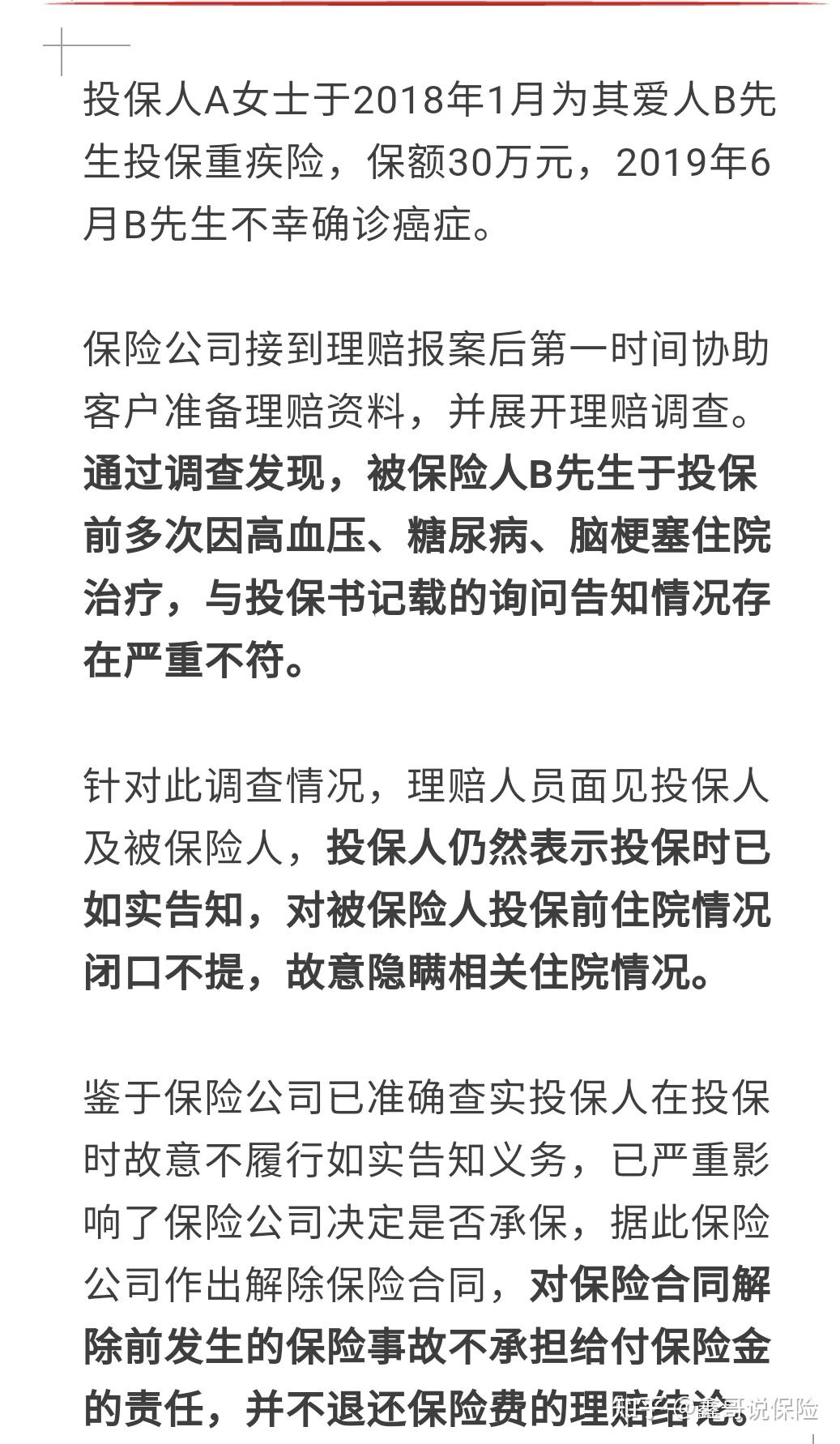 投保人A女士于2018年1月为其爱人B先生投保重疾险，保额30万元，2019年6月B先生不幸确诊癌症。

保险公司接到理赔报案后第一时间协助客户准备理赔资料，并展开理赔调查。通过调查发现，被保险人B先生于投保前多次因高血压、糖尿病、脑梗塞住院治疗，与投保书记载的询问告知情况存在严重不符。

针对此调查情况，理赔人员面见投保人及被保险人，投保人仍然表示投保时已如实告知，对被保险人投保前住院情况闭口不提，故意隐瞒相关住院情况。

鉴于保险公司已准确查实投保人在投保时故意不履行如实告知义务，已严重影响了保险公司决定是否承保，据此保险公司作出解除保险合同，对保险合同解除前发生的保险事故不承担给付保险金的责任，并不退还保险费的理赔结论。

知乎 @鑫哥说保险